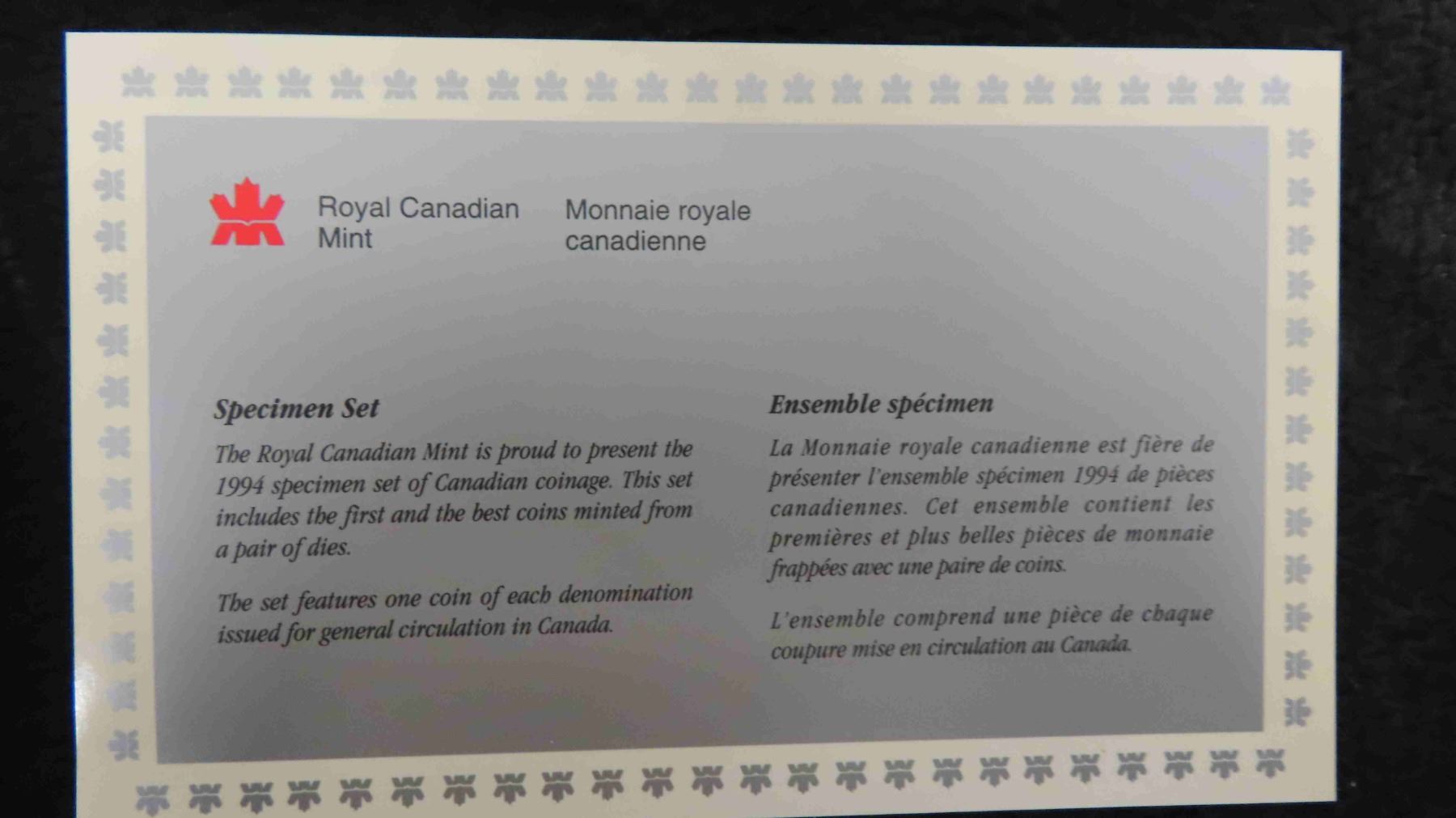 Royal Canadian
Mint

Monnaie royale
canadienne

Specimen Set

The Royal Canadian Mint is proud to present the 1994 specimen set of Canadian coinage. This set includes the first and the best coins minted from a pair of dies.

The set features one coin of each denomination issued for general circulation in Canada.

Ensemble spécimen

La Monnaie royale canadienne est fière de présenter l'ensemble spécimen 1994 de pièces canadiennes. Cet ensemble contient les premières et plus belles pièces de monnaie frappées avec une paire de coins.

L'ensemble comprend une pièce de chaque coupure mise en circulation au Canada.